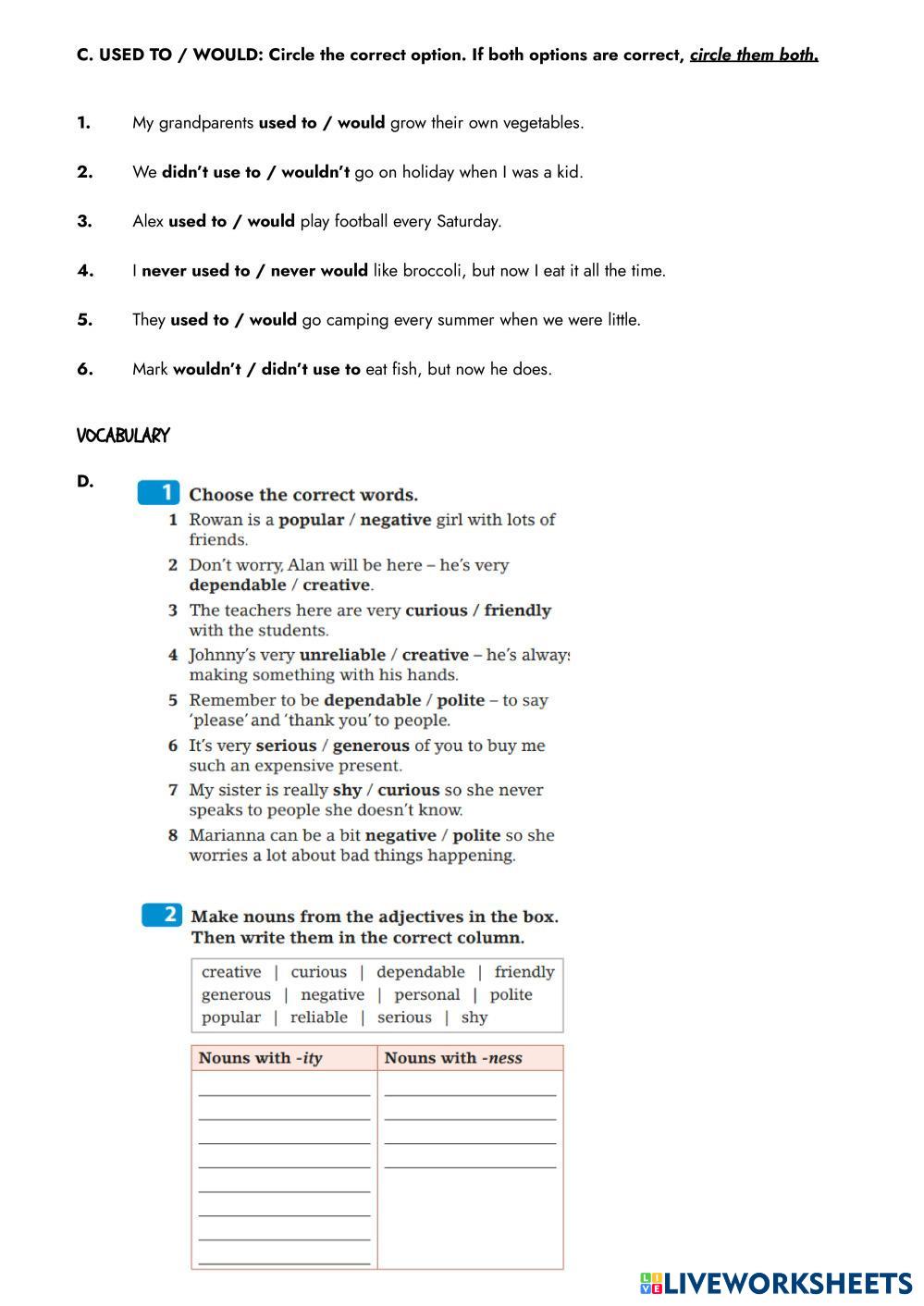 C. USED TO / WOULD: Circle the correct option. If both options are correct, circle them both.

1. My grandparents used to / would grow their own vegetables.

2. We didn't use to / wouldn't go on holiday when I was a kid.

3. Alex used to / would play football every Saturday.

4. I never used to / never would like broccoli, but now I eat it all the time.

5. They used to / would go camping every summer when we were little.

6. Mark wouldn't / didn't use to eat fish, but now he does.

VOCABULARY

D.

1 Choose the correct words.

1 Rowan is a popular / negative girl with lots of friends.
2 Don't worry, Alan will be here – he's very dependable / creative.
3 The teachers here are very curious / friendly with the students.
4 Johnny's very unreliable / creative – he's always making something with his hands.
5 Remember to be dependable / polite – to say 'please' and 'thank you' to people.
6 It's very serious / generous of you to buy me such an expensive present.
7 My sister is really shy / curious so she never speaks to people she doesn't know.
8 Marianna can be a bit negative / polite so she worries a lot about bad things happening.

2 Make nouns from the adjectives in the box. Then write them in the correct column.

creative | curious | dependable | friendly
generous | negative | personal | polite
popular | reliable | serious | shy

| Nouns with -ity | Nouns with -ness |
|---|---|
| | |

LIVEWORKSHEETS